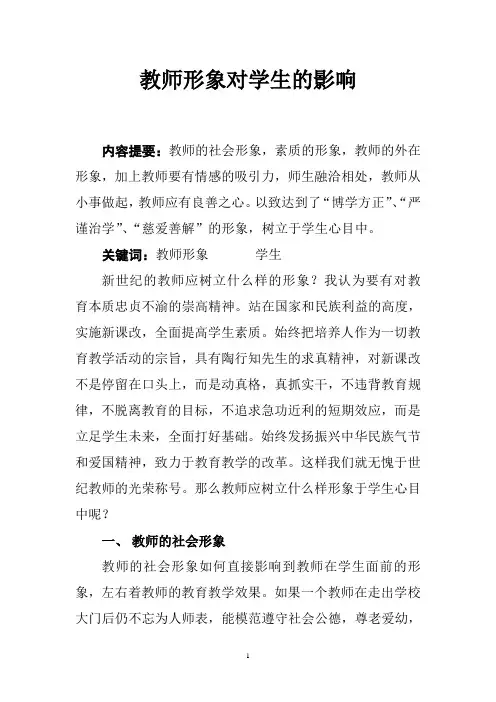 教师形象对学生的影响

内容提要：教师的社会形象，素质的形象，教师的外在形象，加上教师要有情感的吸引力，师生融洽相处，教师从小事做起，教师应有良善之心。以致达到了“博学方正”、“严谨治学”、“慈爱善解”的形象，树立于学生心目中。

关键词：教师形象　　学生

新世纪的教师应树立什么样的形象？我认为要有对教育本质忠贞不渝的崇高精神。站在国家和民族利益的高度，实施新课改，全面提高学生素质。始终把培养人作为一切教育教学活动的宗旨，具有陶行知先生的求真精神，对新课改不是停留在口头上，而是动真格，真抓实干，不违背教育规律，不脱离教育的目标，不追求急功近利的短期效应，而是立足学生未来，全面打好基础。始终发扬振兴中华民族气节和爱国精神，致力于教育教学的改革。这样我们就无愧于世纪教师的光荣称号。那么教师应树立什么样形象于学生心目中呢？

一、 教师的社会形象

教师的社会形象如何直接影响到教师在学生面前的形象，左右着教师的教育教学效果。如果一个教师在走出学校大门后仍不忘为人师表，能模范遵守社会公德，尊老爱幼，

1